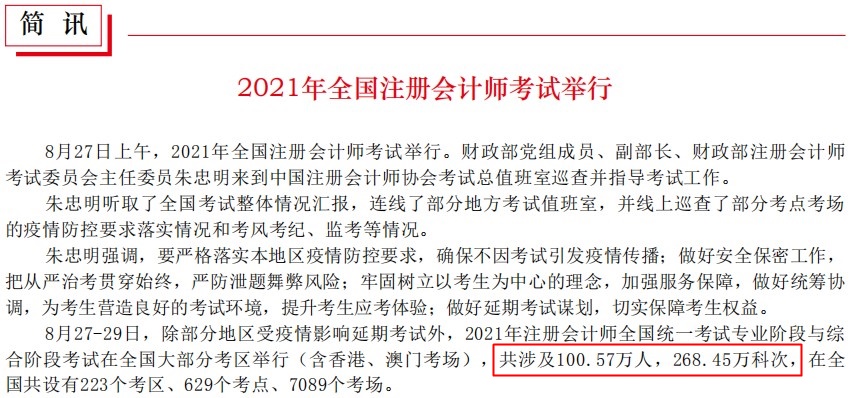 简 讯

2021年全国注册会计师考试举行

8月27日上午，2021年全国注册会计师考试举行。财政部党组成员、副部长、财政部注册会计师考试委员会主任委员朱忠明来到中国注册会计师协会考试总值班室巡查并指导考试工作。

朱忠明听取了全国考试整体情况汇报，连线了部分地方考试值班室，并线上巡查了部分考点考场的疫情防控要求落实情况和考风考纪、监考等情况。

朱忠明强调，要严格落实本地区疫情防控要求，确保不因考试引发疫情传播；做好安全保密工作，把从严治考贯穿始终，严防泄题舞弊风险；牢固树立以考生为中心的理念，加强服务保障，做好统筹协调，为考生营造良好的考试环境，提升考生应考体验；做好延期考试谋划，切实保障考生权益。

8月27-29日，除部分地区受疫情影响延期考试外，2021年注册会计师全国统一考试专业阶段与综合阶段考试在全国大部分考区举行（含香港、澳门考场），共涉及100.57万人，268.45万科次，在全国共设有223个考区、629个考点、7089个考场。